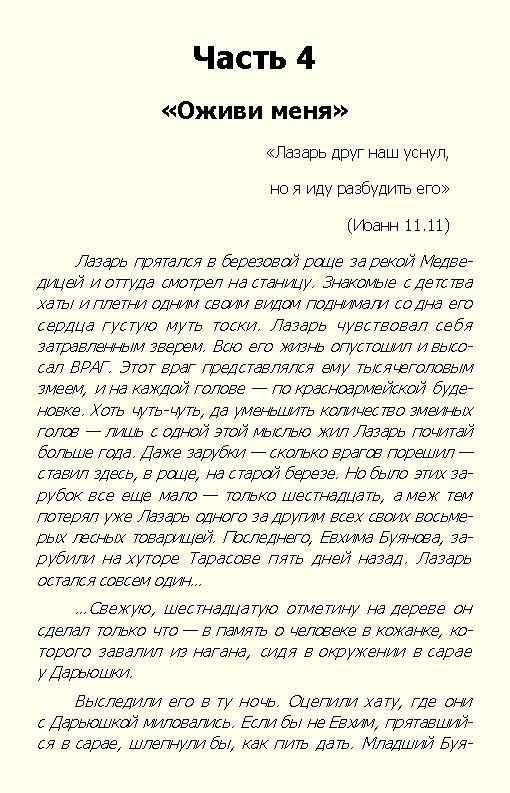 Часть 4

«Оживи меня»

«Лазарь друг наш уснул,

но я иду разбудить его»

(Иоанн 11.11)

Лазарь прятался в березовой роще за рекой Медведицей и оттуда смотрел на станицу. Знакомые с детства хаты и плетни одним своим видом поднимали со дна его сердца густую муть тоски. Лазарь чувствовал себя затравленным зверем. Всю его жизнь опустошил и высосал ВРАГ. Этот враг представлялся ему тысячеголовым змеем, и на каждой голове — по красноармейской буденовке. Хоть чуть-чуть, да уменьшить количество змеиных голов — лишь с одной этой мыслью жил Лазарь почитай больше года. Даже зарубки — сколько врагов порешил — ставил здесь, в роще, на старой березе. Но было этих зарубок все еще мало — только шестнадцать, а меж тем потерял уже Лазарь одного за другим всех своих восьмерых лесных товарищей. Последнего, Евхима Буянова, зарубили на хуторе Тарасове пять дней назад. Лазарь остался совсем один...

...Свежую, шестнадцатую отметину на дереве он сделал только что — в память о человеке в кожанке, которого завалил из нагана, сидя в окружении в сарае у Дарьюшки.

Выследили его в ту ночь. Оцепили хату, где они с Дарьюшкой миловались. Если бы не Евхим, прятавшийся в сарае, шлепнули бы, как пить дать. Младший Буя-